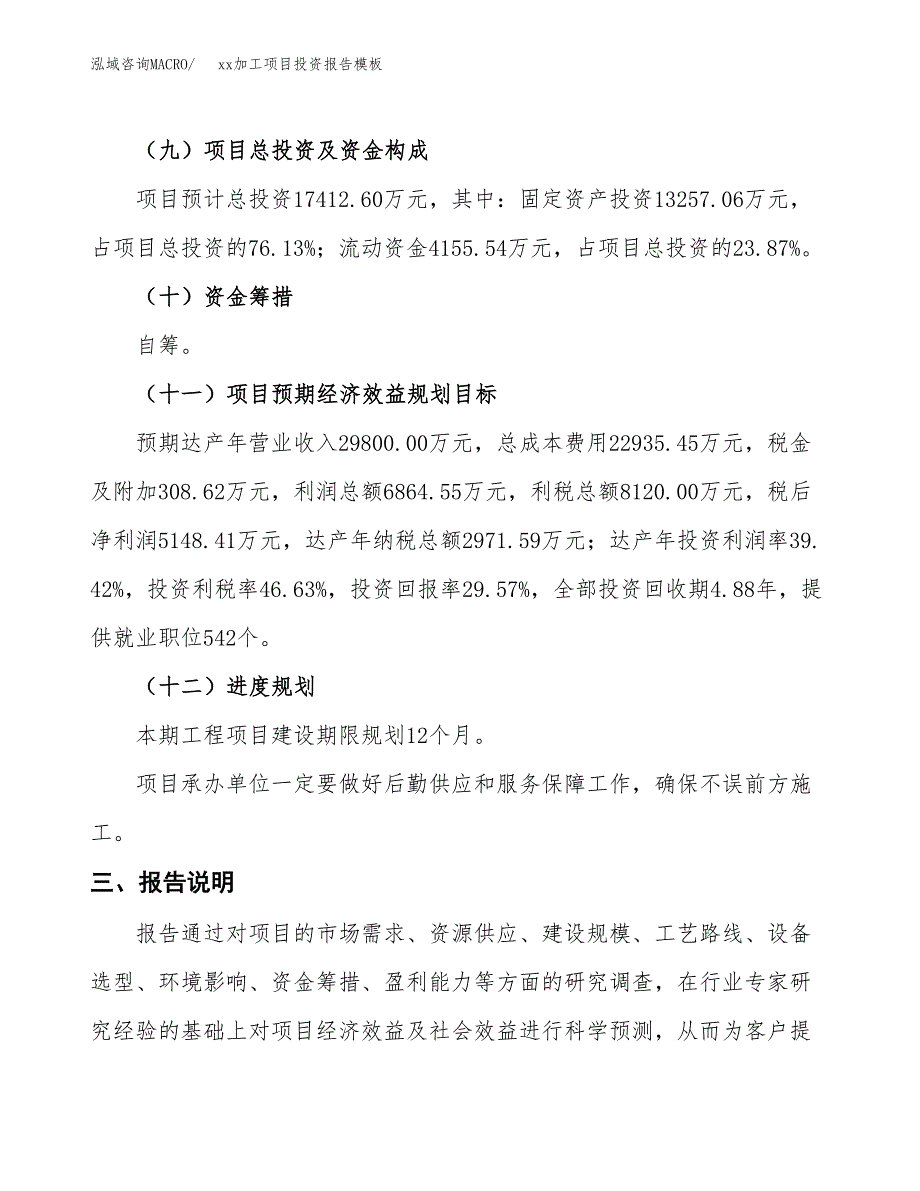 泓域咨询MACRO/　xx加工项目投资报告模板

（九）项目总投资及资金构成

项目预计总投资17412.60万元，其中：固定资产投资13257.06万元，占项目总投资的76.13%；流动资金4155.54万元，占项目总投资的23.87%。

（十）资金筹措

自筹。

（十一）项目预期经济效益规划目标

预期达产年营业收入29800.00万元，总成本费用22935.45万元，税金及附加308.62万元，利润总额6864.55万元，利税总额8120.00万元，税后净利润5148.41万元，达产年纳税总额2971.59万元；达产年投资利润率39.42%，投资利税率46.63%，投资回报率29.57%，全部投资回收期4.88年，提供就业职位542个。

（十二）进度规划

本期工程项目建设期限规划12个月。

项目承办单位一定要做好后勤供应和服务保障工作，确保不误前方施工。

三、报告说明

报告通过对项目的市场需求、资源供应、建设规模、工艺路线、设备选型、环境影响、资金筹措、盈利能力等方面的研究调查，在行业专家研究经验的基础上对项目经济效益及社会效益进行科学预测，从而为客户提